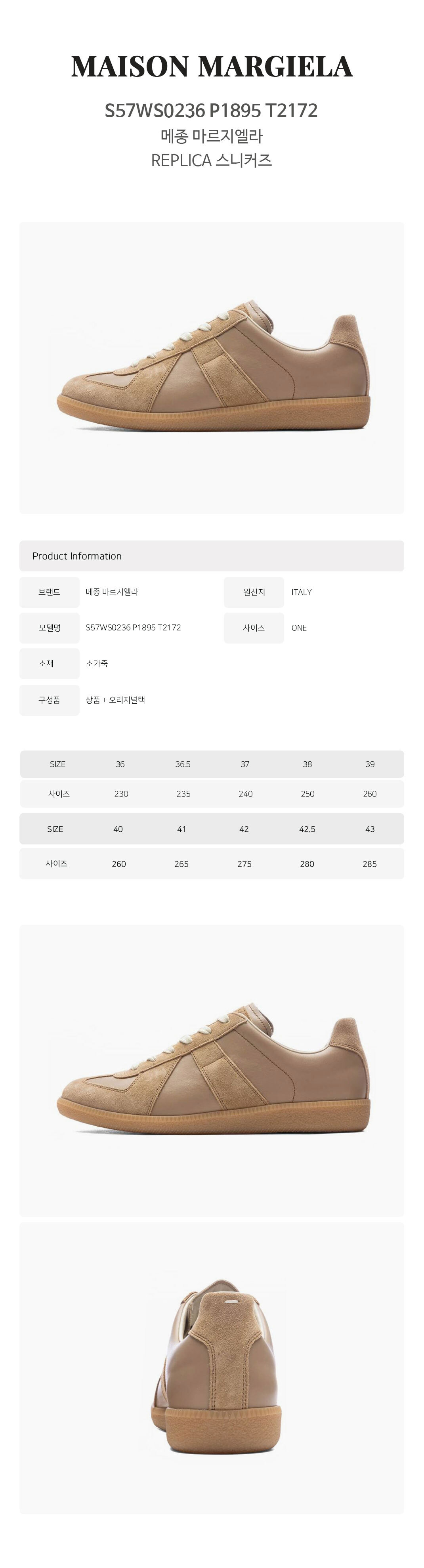 MAISON MARGIELA

S57WS0236 P1895 T2172
메종 마르지엘라
REPLICA 스니커즈

Product Information

| 브랜드 | 메종 마르지엘라 | 원산지 | ITALY |
|---|---|---|---|
| 모델명 | S57WS0236 P1895 T2172 | 사이즈 | ONE |
| 소재 | 소가죽 | | |
| 구성품 | 상품 + 오리지널택 | | |

| SIZE | 36 | 36.5 | 37 | 38 | 39 |
|---|---|---|---|---|---|
| 사이즈 | 230 | 235 | 240 | 250 | 260 |
| SIZE | 40 | 41 | 42 | 42.5 | 43 |
| 사이즈 | 260 | 265 | 275 | 280 | 285 |